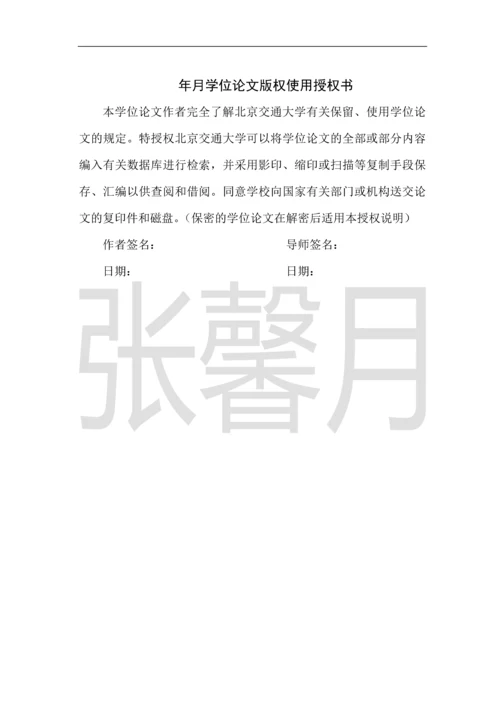 年月学位论文版权使用授权书

本学位论文作者完全了解北京交通大学有关保留、使用学位论文的规定。特授权北京交通大学可以将学位论文的全部或部分内容编入有关数据库进行检索，并采用影印、缩印或扫描等复制手段保存、汇编以供查阅和借阅。同意学校向国家有关部门或机构送交论文的复印件和磁盘。（保密的学位论文在解密后适用本授权说明）

作者签名：　　　　导师签名：

日期：　　　　日期：

张馨月